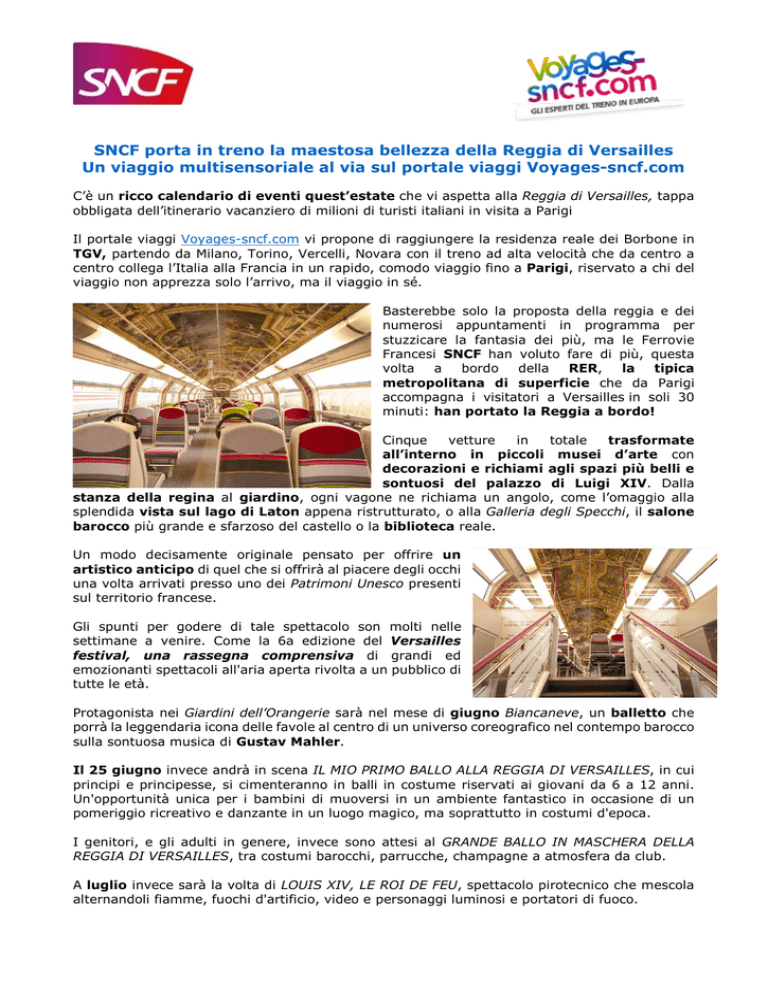 SNCF

Voyages-sncf.com
GLI ESPERTI DEL TRENO IN EUROPA

SNCF porta in treno la maestosa bellezza della Reggia di Versailles
Un viaggio multisensoriale al via sul portale viaggi Voyages-sncf.com

C'è un ricco calendario di eventi quest'estate che vi aspetta alla Reggia di Versailles, tappa obbligata dell'itinerario vacanziero di milioni di turisti italiani in visita a Parigi

Il portale viaggi Voyages-sncf.com vi propone di raggiungere la residenza reale dei Borbone in TGV, partendo da Milano, Torino, Vercelli, Novara con il treno ad alta velocità che da centro a centro collega l'Italia alla Francia in un rapido, comodo viaggio fino a Parigi, riservato a chi del viaggio non apprezza solo l'arrivo, ma il viaggio in sé.

Basterebbe solo la proposta della reggia e dei numerosi appuntamenti in programma per stuzzicare la fantasia dei più, ma le Ferrovie Francesi SNCF han voluto fare di più, questa volta a bordo della RER, la tipica metropolitana di superficie che da Parigi accompagna i visitatori a Versailles in soli 30 minuti: han portato la Reggia a bordo!

Cinque vetture in totale trasformate all'interno in piccoli musei d'arte con decorazioni e richiami agli spazi più belli e sontuosi del palazzo di Luigi XIV. Dalla stanza della regina al giardino, ogni vagone ne richiama un angolo, come l'omaggio alla splendida vista sul lago di Laton appena ristrutturato, o alla Galleria degli Specchi, il salone barocco più grande e sfarzoso del castello o la biblioteca reale.

Un modo decisamente originale pensato per offrire un artistico anticipo di quel che si offrirà al piacere degli occhi una volta arrivati presso uno dei Patrimoni Unesco presenti sul territorio francese.

Gli spunti per godere di tale spettacolo son molti nelle settimane a venire. Come la 6a edizione del Versailles festival, una rassegna comprensiva di grandi ed emozionanti spettacoli all'aria aperta rivolta a un pubblico di tutte le età.

Protagonista nei Giardini dell'Orangerie sarà nel mese di giugno Biancaneve, un balletto che porrà la leggendaria icona delle favole al centro di un universo coreografico nel contempo barocco sulla sontuosa musica di Gustav Mahler.

Il 25 giugno invece andrà in scena IL MIO PRIMO BALLO ALLA REGGIA DI VERSAILLES, in cui principi e principesse, si cimenteranno in balli in costume riservati ai giovani da 6 a 12 anni. Un'opportunità unica per i bambini di muoversi in un ambiente fantastico in occasione di un pomeriggio ricreativo e danzante in un luogo magico, ma soprattutto in costumi d'epoca.

I genitori, e gli adulti in genere, invece sono attesi al GRANDE BALLO IN MASCHERA DELLA REGGIA DI VERSAILLES, tra costumi barocchi, parrucche, champagne a atmosfera da club.

A luglio invece sarà la volta di LOUIS XIV, LE ROI DE FEU, spettacolo pirotecnico che mescola alternandoli fiamme, fuochi d'artificio, video e personaggi luminosi e portatori di fuoco.